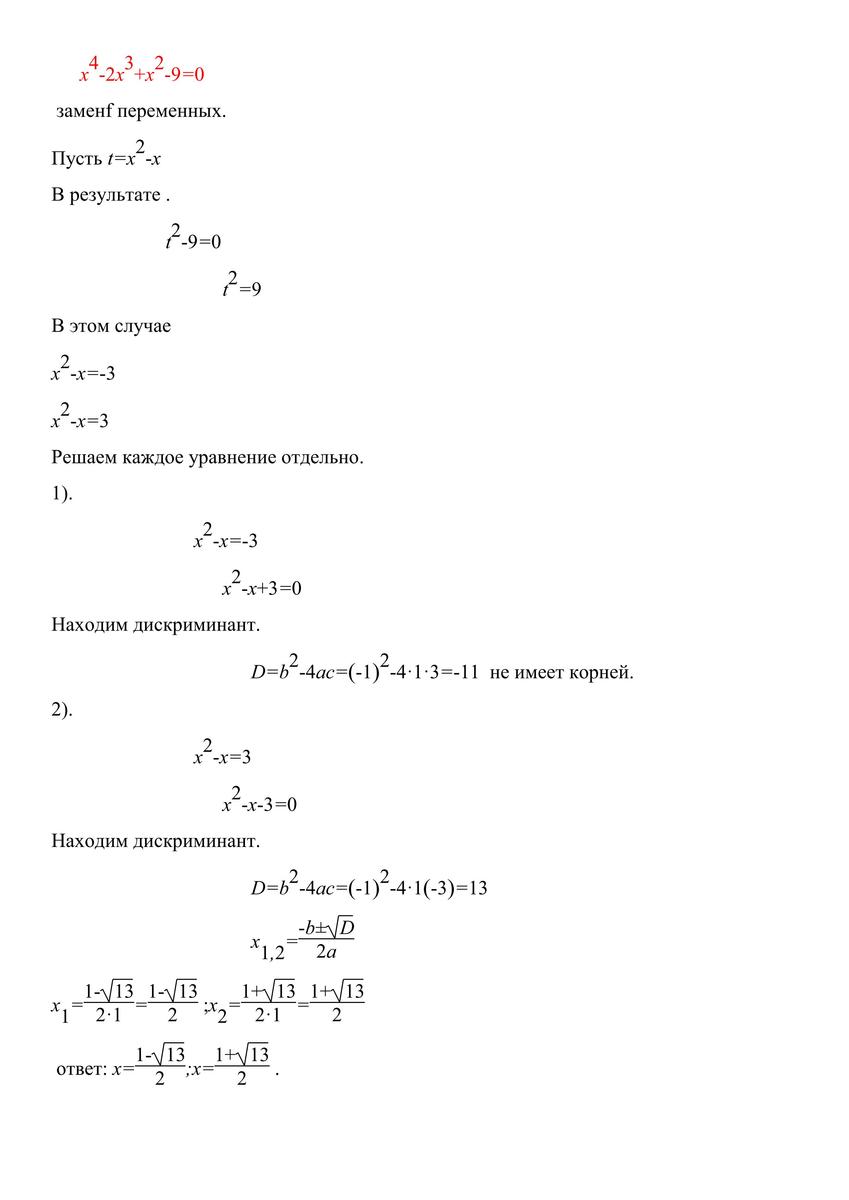 $x^4-2x^3+x^2-9=0$

заменf переменных.

Пусть $t=x^2-x$

В результате .

$t^2-9=0$

$t^2=9$

В этом случае

$x^2-x=-3$

$x^2-x=3$

Решаем каждое уравнение отдельно.

1).

$x^2-x=-3$

$x^2-x+3=0$

Находим дискриминант.

$D=b^2-4ac=(-1)^2-4\cdot1\cdot3=-11$ не имеет корней.

2).

$x^2-x=3$

$x^2-x-3=0$

Находим дискриминант.

$D=b^2-4ac=(-1)^2-4\cdot1(-3)=13$

$x_{1,2}=\frac{-b\pm\sqrt{D}}{2a}$

$x_1=\frac{1-\sqrt{13}}{2\cdot1}=\frac{1-\sqrt{13}}{2}$ ;$x_2=\frac{1+\sqrt{13}}{2\cdot1}=\frac{1+\sqrt{13}}{2}$

ответ: $x=\frac{1-\sqrt{13}}{2}$;$x=\frac{1+\sqrt{13}}{2}$ .